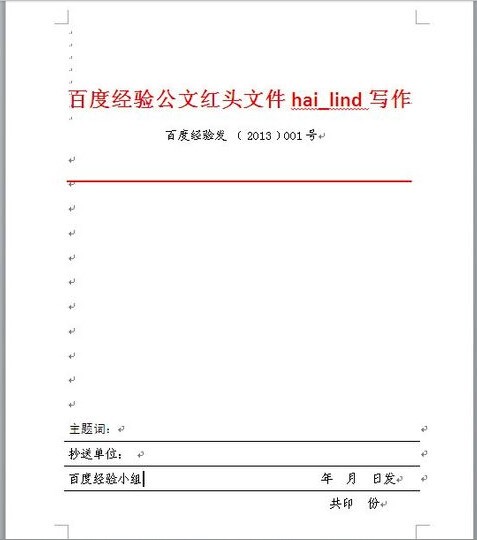 百度经验公文红头文件 hai_lind 写作

百度经验发 （ 2013 ）001 号

主题词：

抄送单位：

百度经验小组　　　　年　月　日发

共印　份